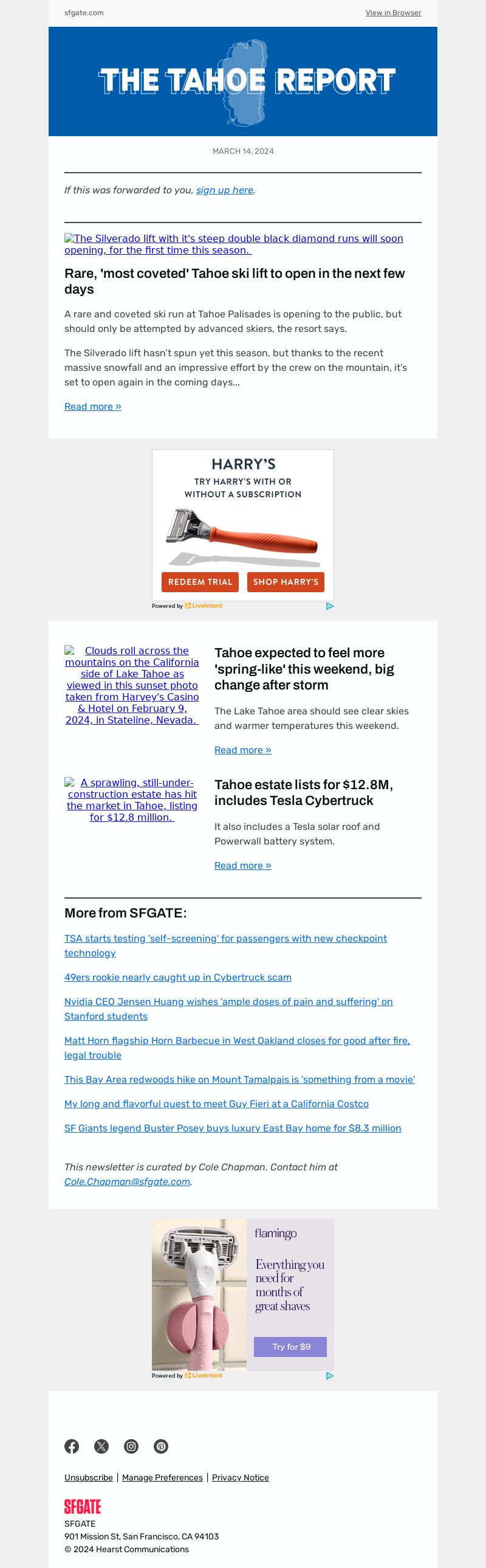 sfgate.com

View in Browser

THE TAHOE REPORT

MARCH 14, 2024

If this was forwarded to you, sign up here.

The Silverado lift with it's steep double black diamond runs will soon opening, for the first time this season.

Rare, 'most coveted' Tahoe ski lift to open in the next few days

A rare and coveted ski run at Tahoe Palisades is opening to the public, but should only be attempted by advanced skiers, the resort says.

The Silverado lift hasn't spun yet this season, but thanks to the recent massive snowfall and an impressive effort by the crew on the mountain, it's set to open again in the coming days...

Read more »

HARRY'S

TRY HARRY'S WITH OR WITHOUT A SUBSCRIPTION

REDEEM TRIAL

SHOP HARRY'S

Powered by LiveIntent

Clouds roll across the mountains on the California side of Lake Tahoe as viewed in this sunset photo taken from Harvey's Casino & Hotel on February 9, 2024, in Stateline, Nevada.

Tahoe expected to feel more 'spring-like' this weekend, big change after storm

The Lake Tahoe area should see clear skies and warmer temperatures this weekend.

Read more »

A sprawling, still-under-construction estate has hit the market in Tahoe, listing for $12.8 million.

Tahoe estate lists for $12.8M, includes Tesla Cybertruck

It also includes a Tesla solar roof and Powerwall battery system.

Read more »

More from SFGATE:

TSA starts testing 'self-screening' for passengers with new checkpoint technology

49ers rookie nearly caught up in Cybertruck scam

Nvidia CEO Jensen Huang wishes 'ample doses of pain and suffering' on Stanford students

Matt Horn flagship Horn Barbecue in West Oakland closes for good after fire, legal trouble

This Bay Area redwoods hike on Mount Tamalpais is 'something from a movie'

My long and flavorful quest to meet Guy Fieri at a California Costco

SF Giants legend Buster Posey buys luxury East Bay home for $8.3 million

This newsletter is curated by Cole Chapman. Contact him at Cole.Chapman@sfgate.com.

flamingo

Everything you need for months of great shaves

Try for $9

Powered by LiveIntent

Unsubscribe | Manage Preferences | Privacy Notice

SFGATE

SFGATE
901 Mission St, San Francisco, CA 94103
© 2024 Hearst Communications